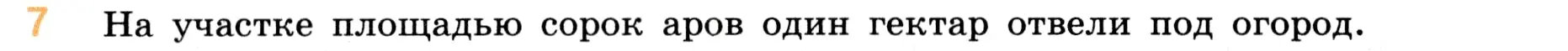 7 На участке площадью сорок аров один гектар отвели под огород.